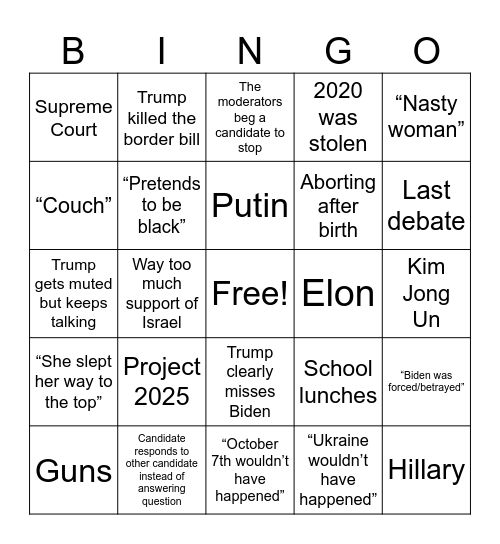 | B | I | N | G | O |
|---|---|---|---|---|
| Supreme Court | Trump killed the border bill | The moderators beg a candidate to stop | 2020 was stolen | “Nasty woman” |
| “Couch” | “Pretends to be black” | Putin | Aborting after birth | Last debate |
| Trump gets muted but keeps talking | Way too much support of Israel | Free! | Elon | Kim Jong Un |
| “She slept her way to the top” | Project 2025 | Trump clearly misses Biden | School lunches | “Biden was forced/betrayed” |
| Guns | Candidate responds to other candidate instead of answering question | “October 7th wouldn’t have happened” | “Ukraine wouldn’t have happened” | Hillary |